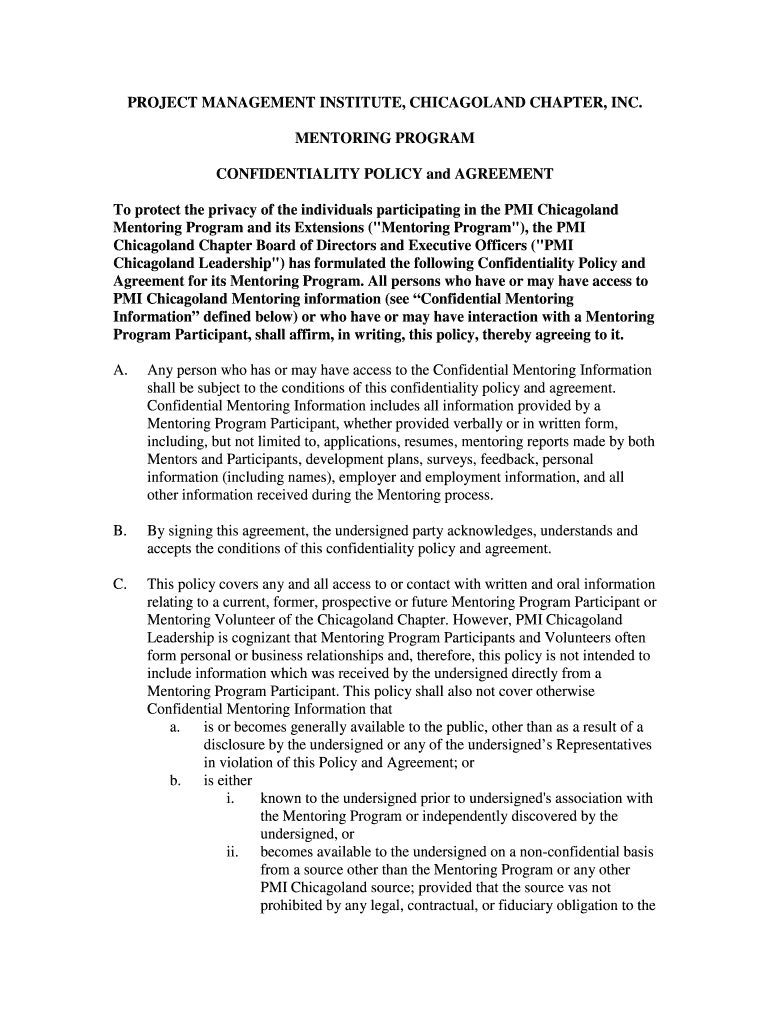 PROJECT MANAGEMENT INSTITUTE, CHICAGOLAND CHAPTER, INC.

MENTORING PROGRAM

CONFIDENTIALITY POLICY and AGREEMENT

To protect the privacy of the individuals participating in the PMI Chicagoland Mentoring Program and its Extensions ("Mentoring Program"), the PMI Chicagoland Chapter Board of Directors and Executive Officers ("PMI Chicagoland Leadership") has formulated the following Confidentiality Policy and Agreement for its Mentoring Program. All persons who have or may have access to PMI Chicagoland Mentoring information (see “Confidential Mentoring Information” defined below) or who have or may have interaction with a Mentoring Program Participant, shall affirm, in writing, this policy, thereby agreeing to it.

A. Any person who has or may have access to the Confidential Mentoring Information shall be subject to the conditions of this confidentiality policy and agreement. Confidential Mentoring Information includes all information provided by a Mentoring Program Participant, whether provided verbally or in written form, including, but not limited to, applications, resumes, mentoring reports made by both Mentors and Participants, development plans, surveys, feedback, personal information (including names), employer and employment information, and all other information received during the Mentoring process.

B. By signing this agreement, the undersigned party acknowledges, understands and accepts the conditions of this confidentiality policy and agreement.

C. This policy covers any and all access to or contact with written and oral information relating to a current, former, prospective or future Mentoring Program Participant or Mentoring Volunteer of the Chicagoland Chapter. However, PMI Chicagoland Leadership is cognizant that Mentoring Program Participants and Volunteers often form personal or business relationships and, therefore, this policy is not intended to include information which was received by the undersigned directly from a Mentoring Program Participant. This policy shall also not cover otherwise Confidential Mentoring Information that
a. is or becomes generally available to the public, other than as a result of a disclosure by the undersigned or any of the undersigned’s Representatives in violation of this Policy and Agreement; or
b. is either
i. known to the undersigned prior to undersigned's association with the Mentoring Program or independently discovered by the undersigned, or
ii. becomes available to the undersigned on a non-confidential basis from a source other than the Mentoring Program or any other PMI Chicagoland source; provided that the source vas not prohibited by any legal, contractual, or fiduciary obligation to the